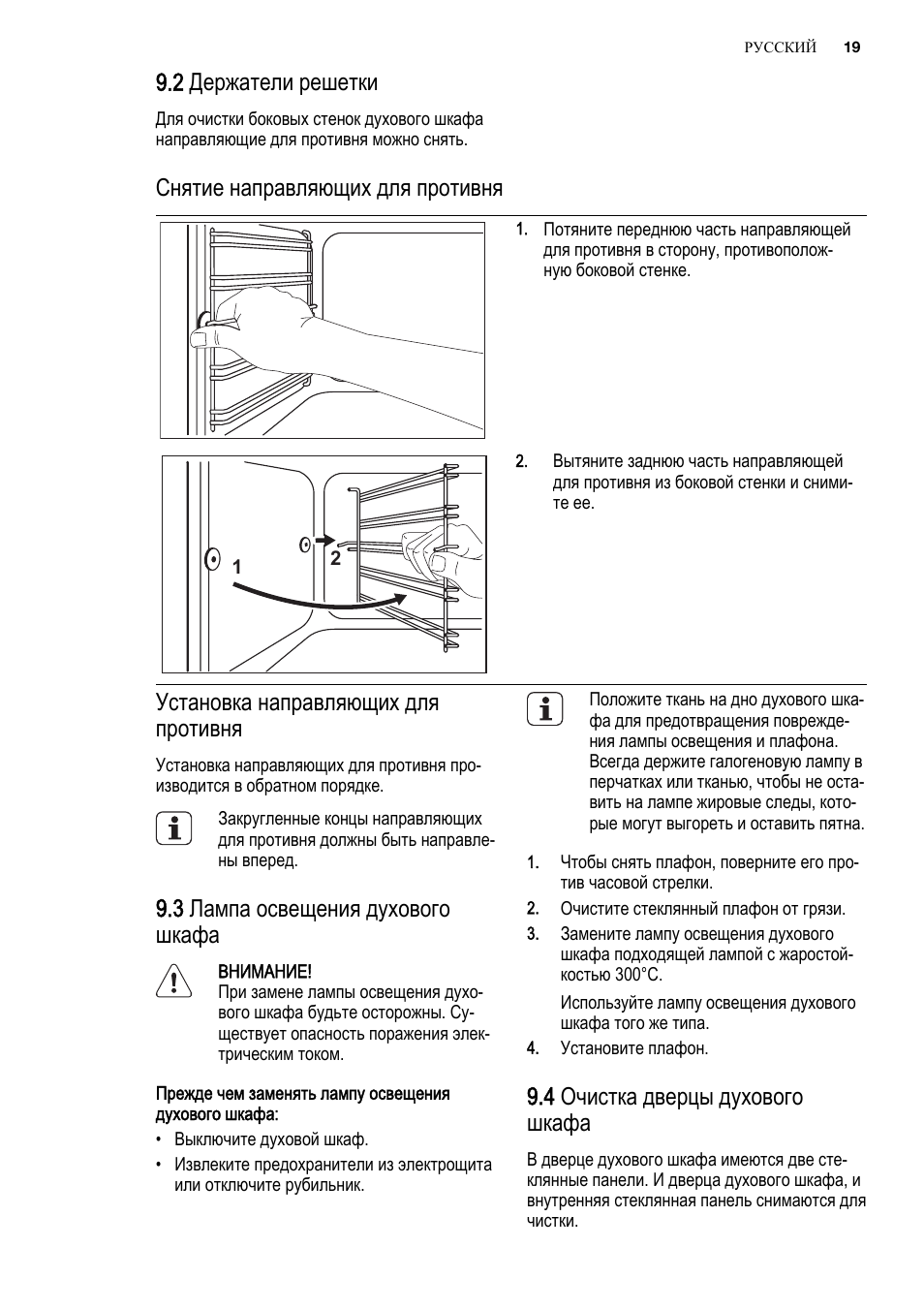 РУССКИЙ 19

9.2 Держатели решетки

Для очистки боковых стенок духового шкафа направляющие для противня можно снять.

Снятие направляющих для противня

1. Потяните переднюю часть направляющей для противня в сторону, противоположную боковой стенке.

1

2

2. Вытяните заднюю часть направляющей для противня из боковой стенки и снимите ее.

Установка направляющих для противня

Установка направляющих для противня производится в обратном порядке.

Закругленные концы направляющих для противня должны быть направлены вперед.

9.3 Лампа освещения духового шкафа

ВНИМАНИЕ!
При замене лампы освещения духового шкафа будьте осторожны. Существует опасность поражения электрическим током.

Прежде чем заменять лампу освещения духового шкафа:

• Выключите духовой шкаф.
• Извлеките предохранители из электрощита или отключите рубильник.

Положите ткань на дно духового шкафа для предотвращения повреждения лампы освещения и плафона. Всегда держите галогеновую лампу в перчатках или тканью, чтобы не оставить на лампе жировые следы, которые могут выгореть и оставить пятна.

1. Чтобы снять плафон, поверните его против часовой стрелки.
2. Очистите стеклянный плафон от грязи.
3. Замените лампу освещения духового шкафа подходящей лампой с жаростойкостью 300°C.

Используйте лампу освещения духового шкафа того же типа.
4. Установите плафон.

9.4 Очистка дверцы духового шкафа

В дверце духового шкафа имеются две стеклянные панели. И дверца духового шкафа, и внутренняя стеклянная панель снимаются для чистки.